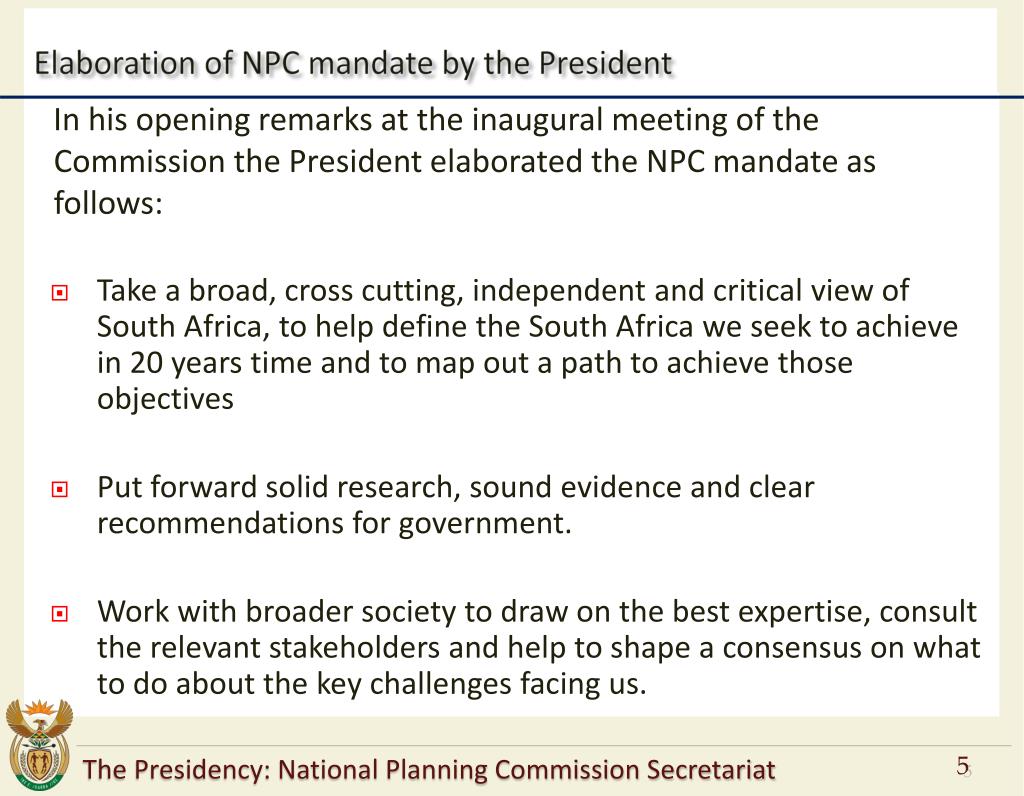 Elaboration of NPC mandate by the President

In his opening remarks at the inaugural meeting of the Commission the President elaborated the NPC mandate as follows:

Take a broad, cross cutting, independent and critical view of South Africa, to help define the South Africa we seek to achieve in 20 years time and to map out a path to achieve those objectives

Put forward solid research, sound evidence and clear recommendations for government.

Work with broader society to draw on the best expertise, consult the relevant stakeholders and help to shape a consensus on what to do about the key challenges facing us.

The Presidency: National Planning Commission Secretariat

5